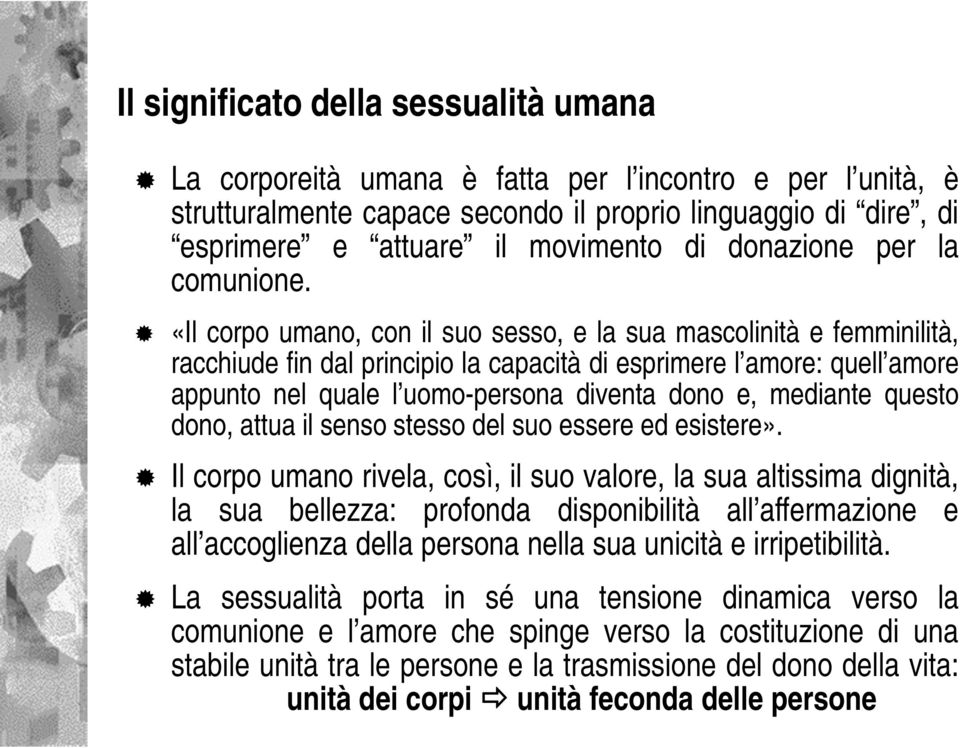 Il significato della sessualità umana

La corporeità umana è fatta per l'incontro e per l'unità, è strutturalmente capace secondo il proprio linguaggio di "dire", di "esprimere" e "attuare" il movimento di donazione per la comunione.

«Il corpo umano, con il suo sesso, e la sua mascolinità e femminilità, racchiude fin dal principio la capacità di esprimere l'amore: quell'amore appunto nel quale l'uomo-persona diventa dono e, mediante questo dono, attua il senso stesso del suo essere ed esistere».

Il corpo umano rivela, così, il suo valore, la sua altissima dignità, la sua bellezza: profonda disponibilità all'affermazione e all'accoglienza della persona nella sua unicità e irripetibilità.

La sessualità porta in sé una tensione dinamica verso la comunione e l'amore che spinge verso la costituzione di una stabile unità tra le persone e la trasmissione del dono della vita:
unità dei corpi ⇨ unità feconda delle persone